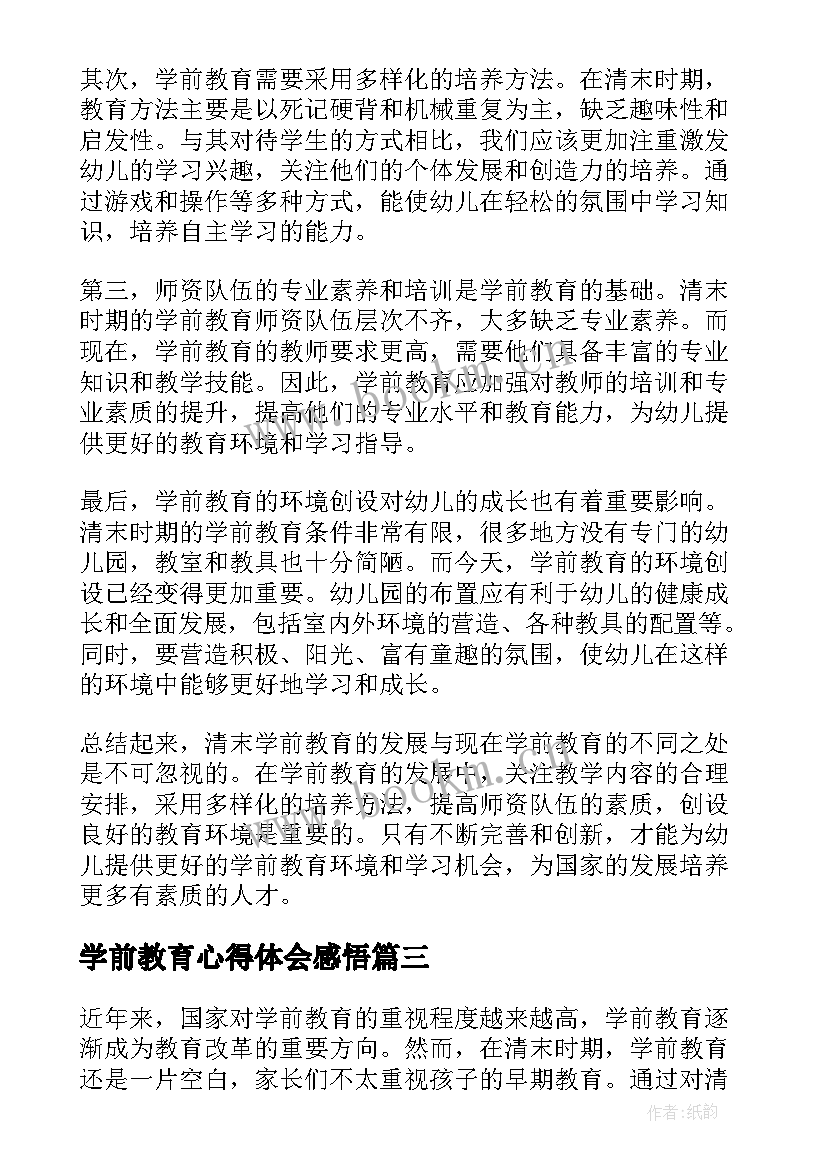 其次，学前教育需要采用多样化的培养方法。在清末时期，教育方法主要是以死记硬背和机械重复为主，缺乏趣味性和启发性。与其对待学生的方式相比，我们应该更加注重激发幼儿的学习兴趣，关注他们的个体发展和创造力的培养。通过游戏和操作等多种方式，能使幼儿在轻松的氛围中学习知识，培养自主学习的能力。

第三，师资队伍的专业素养和培训是学前教育的基础。清末时期的学前教育师资队伍层次不齐，大多缺乏专业素养。而现在，学前教育的教师要求更高，需要他们具备丰富的专业知识和教学技能。因此，学前教育应加强对教师的培训和专业素质的提升，提高他们的专业水平和教育能力，为幼儿提供更好的教育环境和学习指导。

最后，学前教育的环境创设对幼儿的成长也有着重要影响。清末时期的学前教育条件非常有限，很多地方没有专门的幼儿园，教室和教具也十分简陋。而今天，学前教育的环境创设已经变得更加重要。幼儿园的布置应有利于幼儿的健康成长和全面发展，包括室内外环境的营造、各种教具的配置等。同时，要营造积极、阳光、富有童趣的氛围，使幼儿在这样的环境中能够更好地学习和成长。

总结起来，清末学前教育的发展与现在学前教育的不同之处是不可忽视的。在学前教育的发展中，关注教学内容的合理安排，采用多样化的培养方法，提高师资队伍的素质，创设良好的教育环境是重要的。只有不断完善和创新，才能为幼儿提供更好的学前教育环境和学习机会，为国家的发展培养更多有素质的人才。

学前教育心得体会感悟篇三

近年来，国家对学前教育的重视程度越来越高，学前教育逐渐成为教育改革的重要方向。然而，在清末时期，学前教育还是一片空白，家长们不太重视孩子的早期教育。通过对清

作者:纸韵